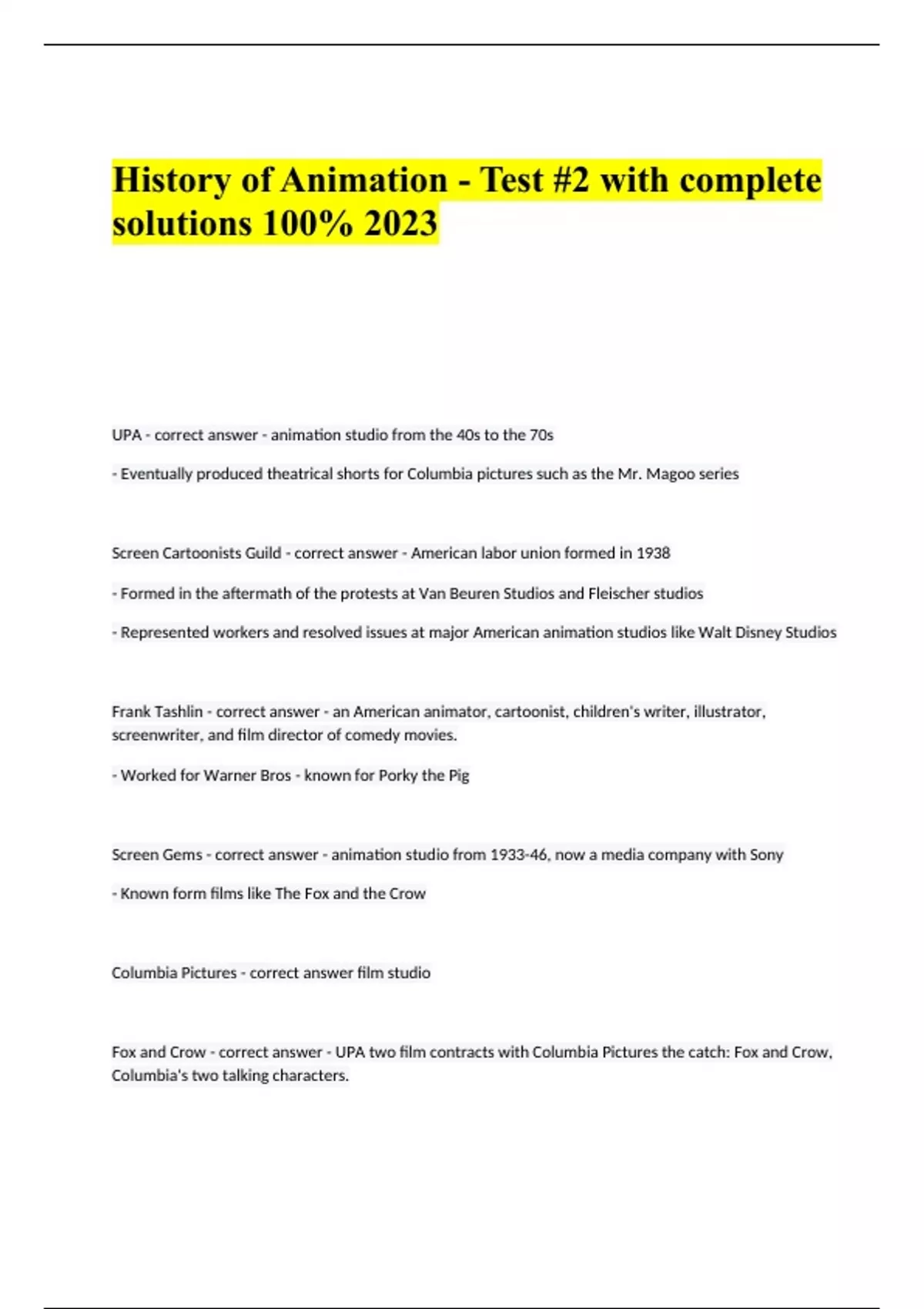 History of Animation - Test #2 with complete solutions 100% 2023

UPA - correct answer - animation studio from the 40s to the 70s

- Eventually produced theatrical shorts for Columbia pictures such as the Mr. Magoo series

Screen Cartoonists Guild - correct answer - American labor union formed in 1938

- Formed in the aftermath of the protests at Van Beuren Studios and Fleischer studios

- Represented workers and resolved issues at major American animation studios like Walt Disney Studios

Frank Tashlin - correct answer - an American animator, cartoonist, children's writer, illustrator, screenwriter, and film director of comedy movies.

- Worked for Warner Bros - known for Porky the Pig

Screen Gems - correct answer - animation studio from 1933-46, now a media company with Sony

- Known form films like The Fox and the Crow

Columbia Pictures - correct answer film studio

Fox and Crow - correct answer - UPA two film contracts with Columbia Pictures the catch: Fox and Crow, Columbia's two talking characters.